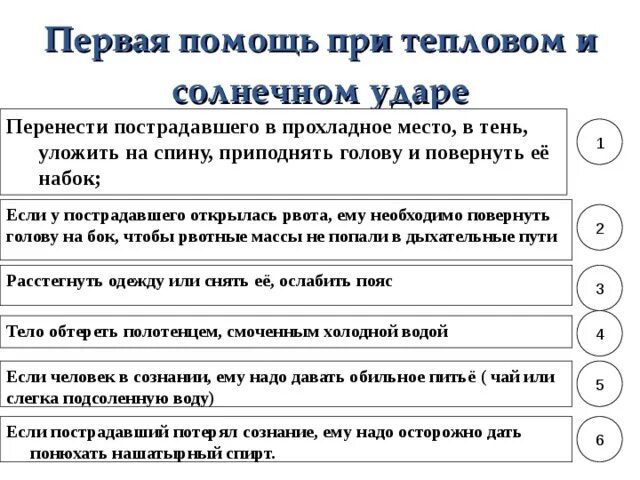 Первая помощь при тепловом и солнечном ударе

Перенести пострадавшего в прохладное место, в тень, уложить на спину, приподнять голову и повернуть её набок;

1

Если у пострадавшего открылась рвота, ему необходимо повернуть голову на бок, чтобы рвотные массы не попали в дыхательные пути

2

Расстегнуть одежду или снять её, ослабить пояс

3

Тело обтереть полотенцем, смоченным холодной водой

4

Если человек в сознании, ему надо давать обильное питьё ( чай или слегка подсоленную воду)

5

Если пострадавший потерял сознание, ему надо осторожно дать понюхать нашатырный спирт.

6